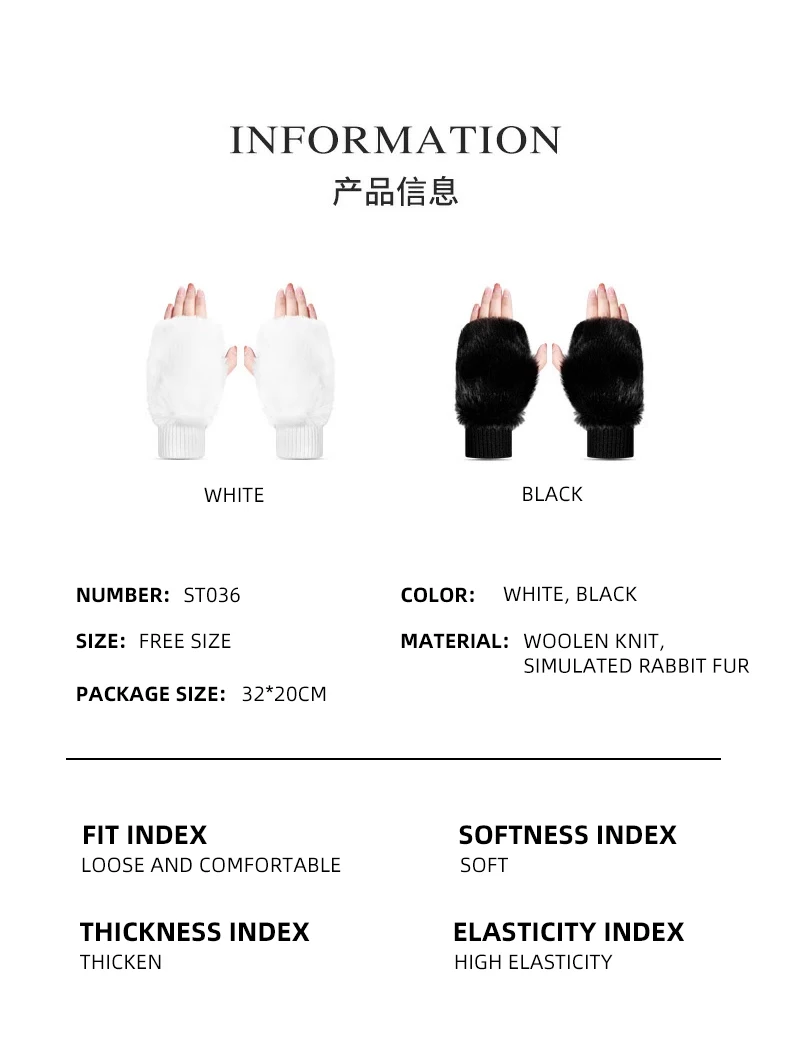 INFORMATION
产品信息

WHITE

BLACK

NUMBER: ST036

SIZE: FREE SIZE

PACKAGE SIZE: 32*20CM

COLOR: WHITE, BLACK

MATERIAL: WOOLEN KNIT, SIMULATED RABBIT FUR

FIT INDEX
LOOSE AND COMFORTABLE

THICKNESS INDEX
THICKEN

SOFTNESS INDEX
SOFT

ELASTICITY INDEX
HIGH ELASTICITY